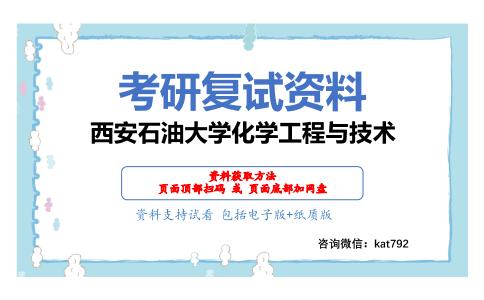 考研复试资料
西安石油大学化学工程与技术

资料获取方法
页面顶部扫码 或 页面底部加网盘

资料支持试看 包括电子版+纸质版

咨询微信：kat792